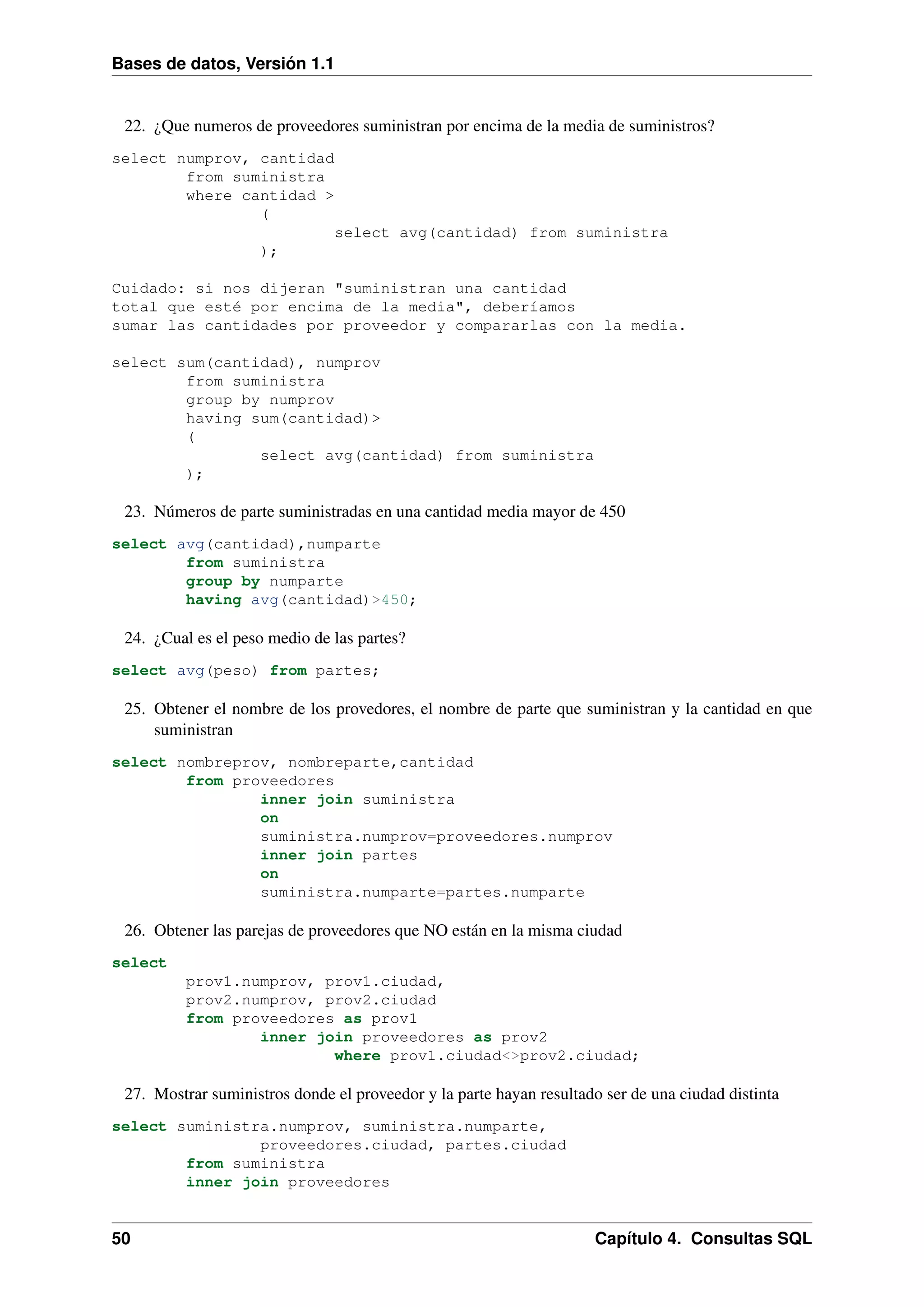 Bases de datos, Versión 1.1

22. ¿Que numeros de proveedores suministran por encima de la media de suministros?

select numprov, cantidad
        from suministra
        where cantidad >
                (
                        select avg(cantidad) from suministra
                );

Cuidado: si nos dijeran "suministran una cantidad
total que esté por encima de la media", deberíamos
sumar las cantidades por proveedor y compararlas con la media.

select sum(cantidad), numprov
        from suministra
        group by numprov
        having sum(cantidad)>
        (
                select avg(cantidad) from suministra
        );

23. Números de parte suministradas en una cantidad media mayor de 450

select avg(cantidad),numparte
        from suministra
        group by numparte
        having avg(cantidad)>450;

24. ¿Cual es el peso medio de las partes?

select avg(peso) from partes;

25. Obtener el nombre de los provedores, el nombre de parte que suministran y la cantidad en que suministran

select nombreprov, nombreparte,cantidad
        from proveedores
                inner join suministra
                on
                suministra.numprov=proveedores.numprov
                inner join partes
                on
                suministra.numparte=partes.numparte

26. Obtener las parejas de proveedores que NO están en la misma ciudad

select
        prov1.numprov, prov1.ciudad,
        prov2.numprov, prov2.ciudad
        from proveedores as prov1
                inner join proveedores as prov2
                        where prov1.ciudad<>prov2.ciudad;

27. Mostrar suministros donde el proveedor y la parte hayan resultado ser de una ciudad distinta

select suministra.numprov, suministra.numparte,
                proveedores.ciudad, partes.ciudad
        from suministra
        inner join proveedores

50 Capítulo 4. Consultas SQL